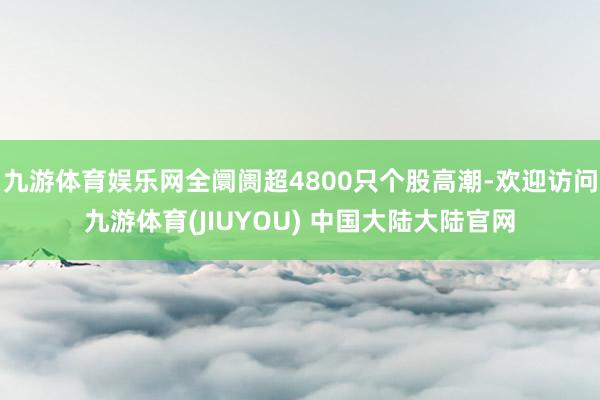 九游体育娱乐网全阛阓超4800只个股高潮-欢迎访问九游体育(JIUYOU) 中国大陆大陆官网